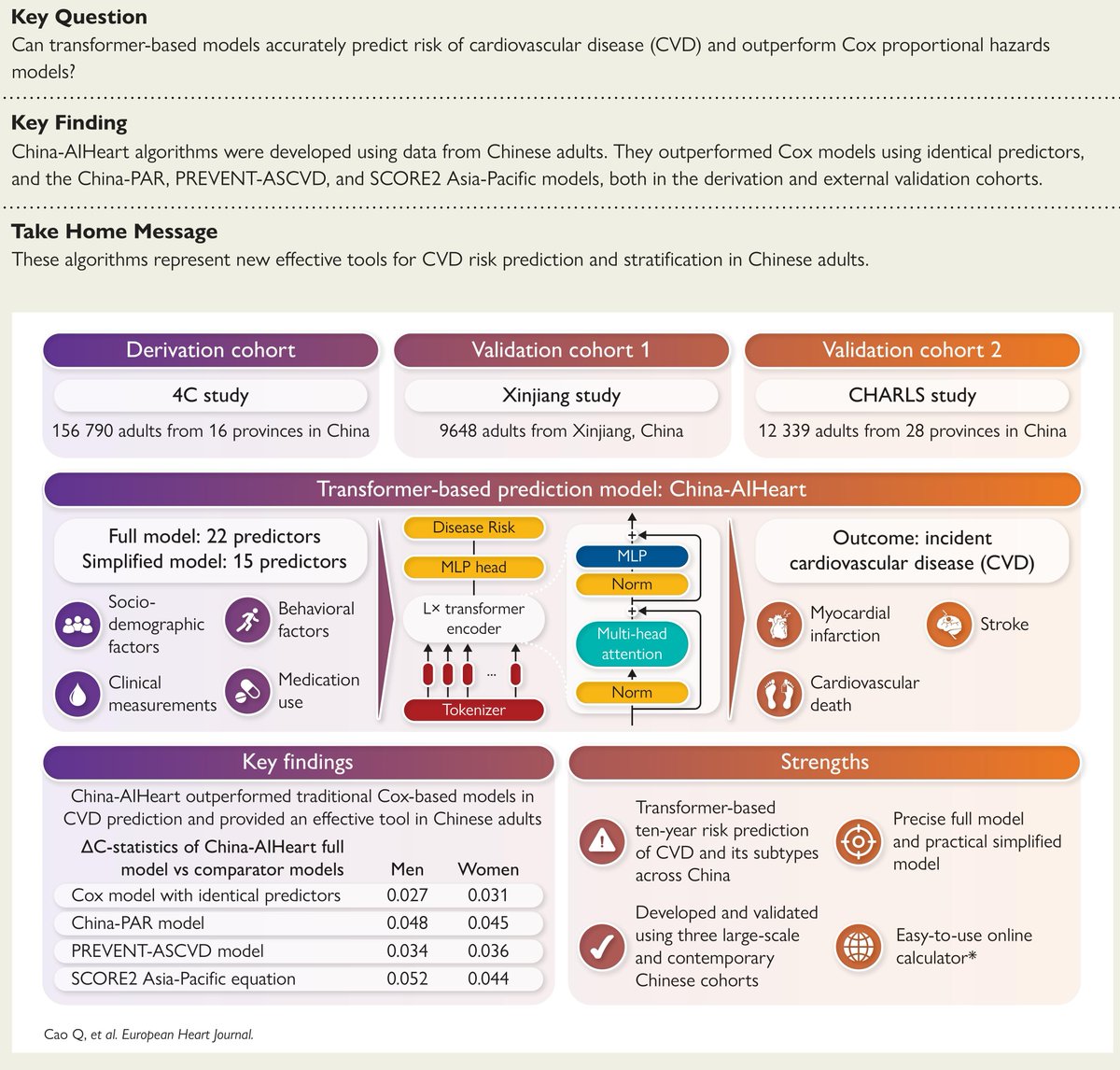 **Key Question**
Can transformer-based models accurately predict risk of cardiovascular disease (CVD) and outperform Cox proportional hazards models?

**Key Finding**
China-AIHeart algorithms were developed using data from Chinese adults. They outperformed Cox models using identical predictors, and the China-PAR, PREVENT-ASCVD, and SCORE2 Asia-Pacific models, both in the derivation and external validation cohorts.

**Take Home Message**
These algorithms represent new effective tools for CVD risk prediction and stratification in Chinese adults.

Derivation cohort
4C study
156 790 adults from 16 provinces in China

Validation cohort 1
Xinjiang study
9648 adults from Xinjiang, China

Validation cohort 2
CHARLS study
12 339 adults from 28 provinces in China

Transformer-based prediction model: China-AIHeart

Full model: 22 predictors
Simplified model: 15 predictors

Socio-demographic factors
Behavioral factors
Clinical measurements
Medication use

Disease Risk
MLP head
L× transformer encoder
...
Tokenizer

MLP
Norm
Multi-head attention
Norm

Outcome: incident cardiovascular disease (CVD)
Myocardial infarction
Stroke
Cardiovascular death

Key findings
China-AIHeart outperformed traditional Cox-based models in CVD prediction and provided an effective tool in Chinese adults

| ΔC-statistics of China-AIHeart full model vs comparator models | Men | Women |
|---|---|---|
| Cox model with identical predictors | 0.027 | 0.031 |
| China-PAR model | 0.048 | 0.045 |
| PREVENT-ASCVD model | 0.034 | 0.036 |
| SCORE2 Asia-Pacific equation | 0.052 | 0.044 |

Strengths
Transformer-based ten-year risk prediction of CVD and its subtypes across China
Precise full model and practical simplified model
Developed and validated using three large-scale and contemporary Chinese cohorts
Easy-to-use online calculator*

Cao Q, et al. European Heart Journal.